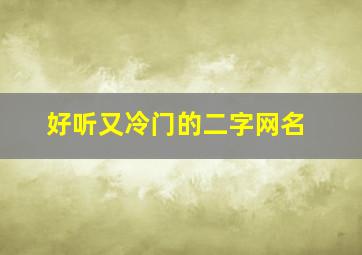 好听又冷门的二字网名